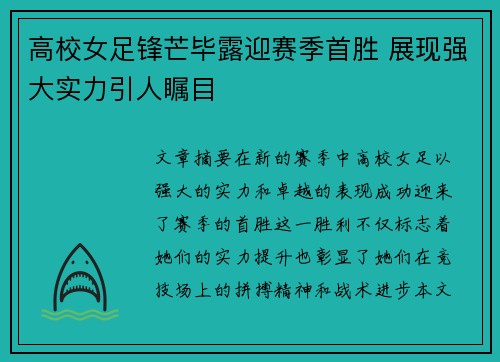 高校女足锋芒毕露迎赛季首胜 展现强大实力引人瞩目

文章摘要在新的赛季中高校女足以强大的实力和卓越的表现成功迎来了赛季的首胜这一胜利不仅标志着她们的实力提升也彰显了她们在竞技场上的拼搏精神和战术进步本文